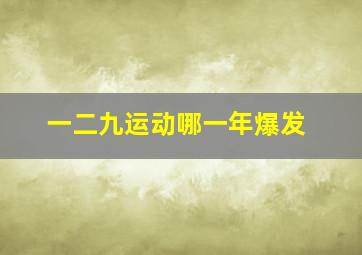 一二九运动哪一年爆发